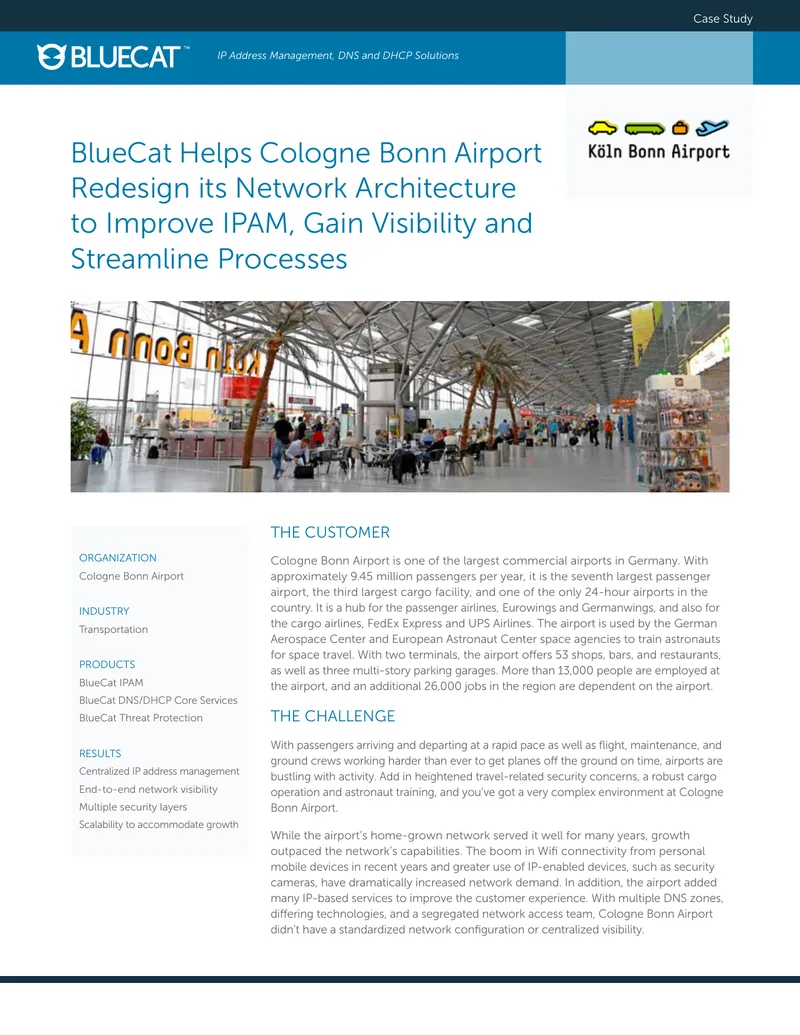 Case Study

BLUECAT™

IP Address Management, DNS and DHCP Solutions

Köln Bonn Airport

BlueCat Helps Cologne Bonn Airport Redesign its Network Architecture to Improve IPAM, Gain Visibility and Streamline Processes

ORGANIZATION
Cologne Bonn Airport

INDUSTRY
Transportation

PRODUCTS
BlueCat IPAM
BlueCat DNS/DHCP Core Services
BlueCat Threat Protection

RESULTS
Centralized IP address management
End-to-end network visibility
Multiple security layers
Scalability to accommodate growth

THE CUSTOMER

Cologne Bonn Airport is one of the largest commercial airports in Germany. With approximately 9.45 million passengers per year, it is the seventh largest passenger airport, the third largest cargo facility, and one of the only 24-hour airports in the country. It is a hub for the passenger airlines, Eurowings and Germanwings, and also for the cargo airlines, FedEx Express and UPS Airlines. The airport is used by the German Aerospace Center and European Astronaut Center space agencies to train astronauts for space travel. With two terminals, the airport offers 53 shops, bars, and restaurants, as well as three multi-story parking garages. More than 13,000 people are employed at the airport, and an additional 26,000 jobs in the region are dependent on the airport.

THE CHALLENGE

With passengers arriving and departing at a rapid pace as well as flight, maintenance, and ground crews working harder than ever to get planes off the ground on time, airports are bustling with activity. Add in heightened travel-related security concerns, a robust cargo operation and astronaut training, and you've got a very complex environment at Cologne Bonn Airport.

While the airport's home-grown network served it well for many years, growth outpaced the network's capabilities. The boom in Wifi connectivity from personal mobile devices in recent years and greater use of IP-enabled devices, such as security cameras, have dramatically increased network demand. In addition, the airport added many IP-based services to improve the customer experience. With multiple DNS zones, differing technologies, and a segregated network access team, Cologne Bonn Airport didn't have a standardized network configuration or centralized visibility.